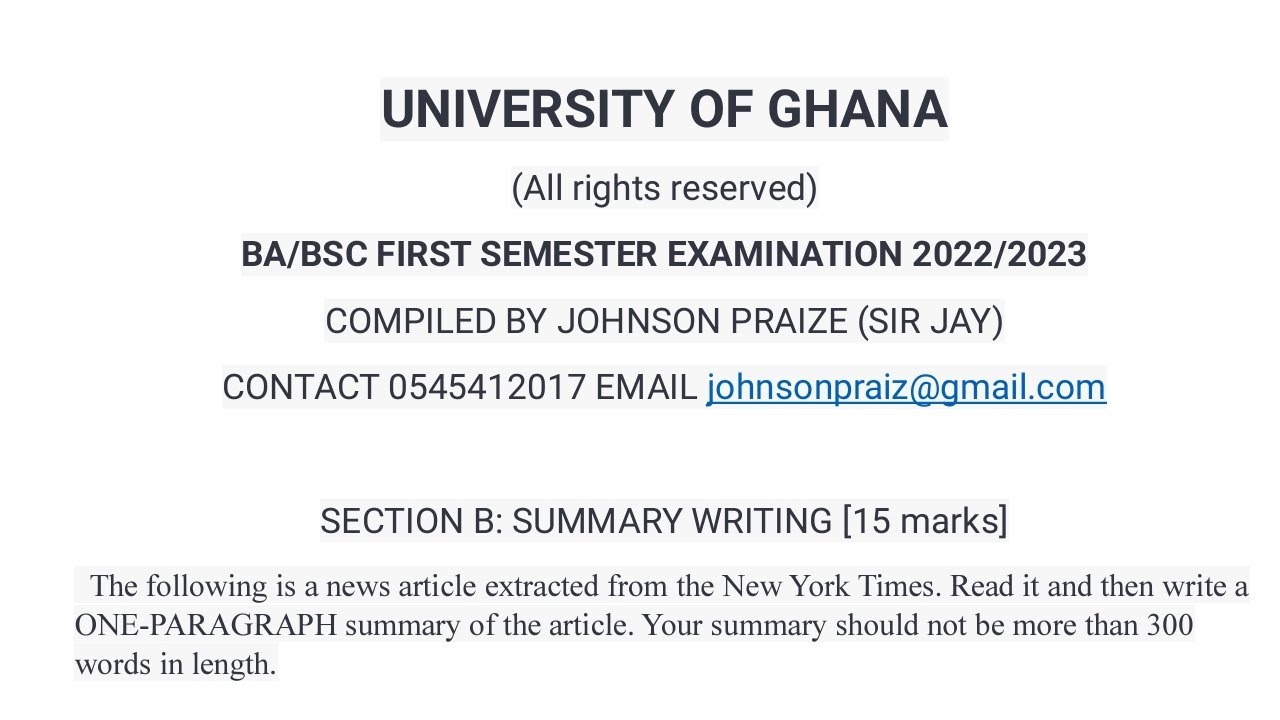 UNIVERSITY OF GHANA

(All rights reserved)

BA/BSC FIRST SEMESTER EXAMINATION 2022/2023

COMPILED BY JOHNSON PRAIZE (SIR JAY)

CONTACT 0545412017 EMAIL johnsonpraiz@gmail.com

SECTION B: SUMMARY WRITING [15 marks]

The following is a news article extracted from the New York Times. Read it and then write a ONE-PARAGRAPH summary of the article. Your summary should not be more than 300 words in length.